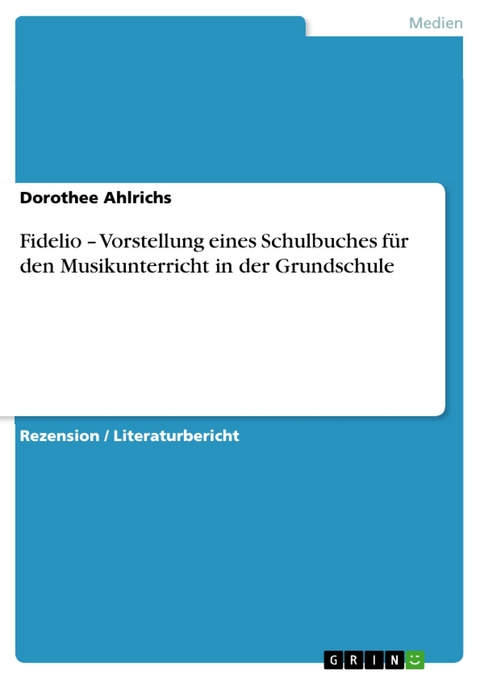 Medien

Dorothee Ahlrichs

Fidelio – Vorstellung eines Schulbuches für den Musikunterricht in der Grundschule

Rezension / Literaturbericht

GRIN